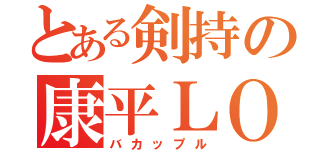 とある剣持の
康平ＬＯ
バカップル